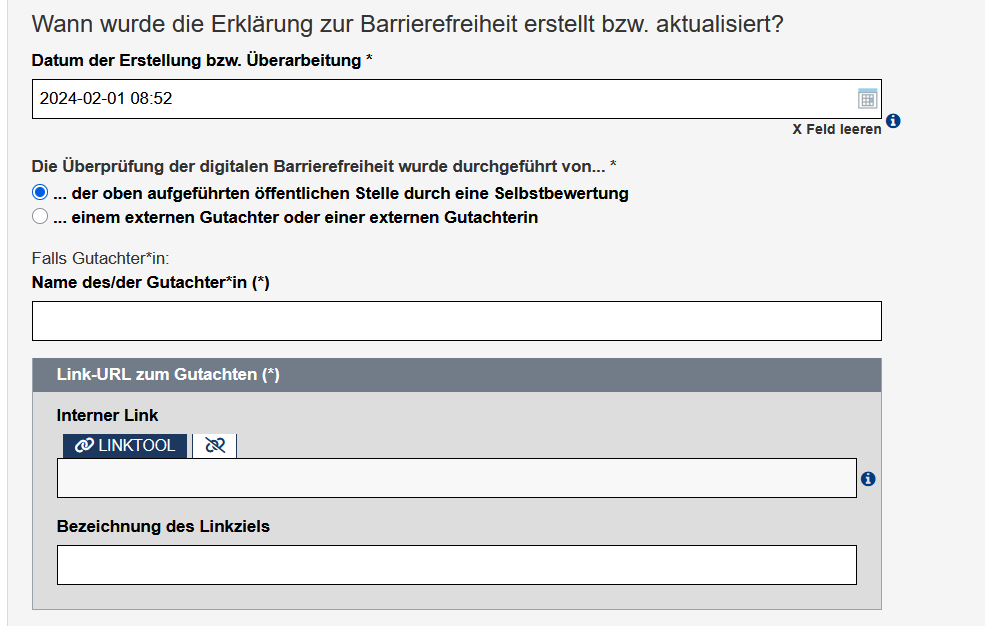 Wann wurde die Erklärung zur Barrierefreiheit erstellt bzw. aktualisiert?

Datum der Erstellung bzw. Überarbeitung *

2024-02-01 08:52

X Feld leeren

Die Überprüfung der digitalen Barrierefreiheit wurde durchgeführt von... *

... der oben aufgeführten öffentlichen Stelle durch eine Selbstbewertung

... einem externen Gutachter oder einer externen Gutachterin

Falls Gutachter*in:

Name des/der Gutachter*in (*)

Link-URL zum Gutachten (*)

Interner Link

LINKTOOL

Bezeichnung des Linkziels